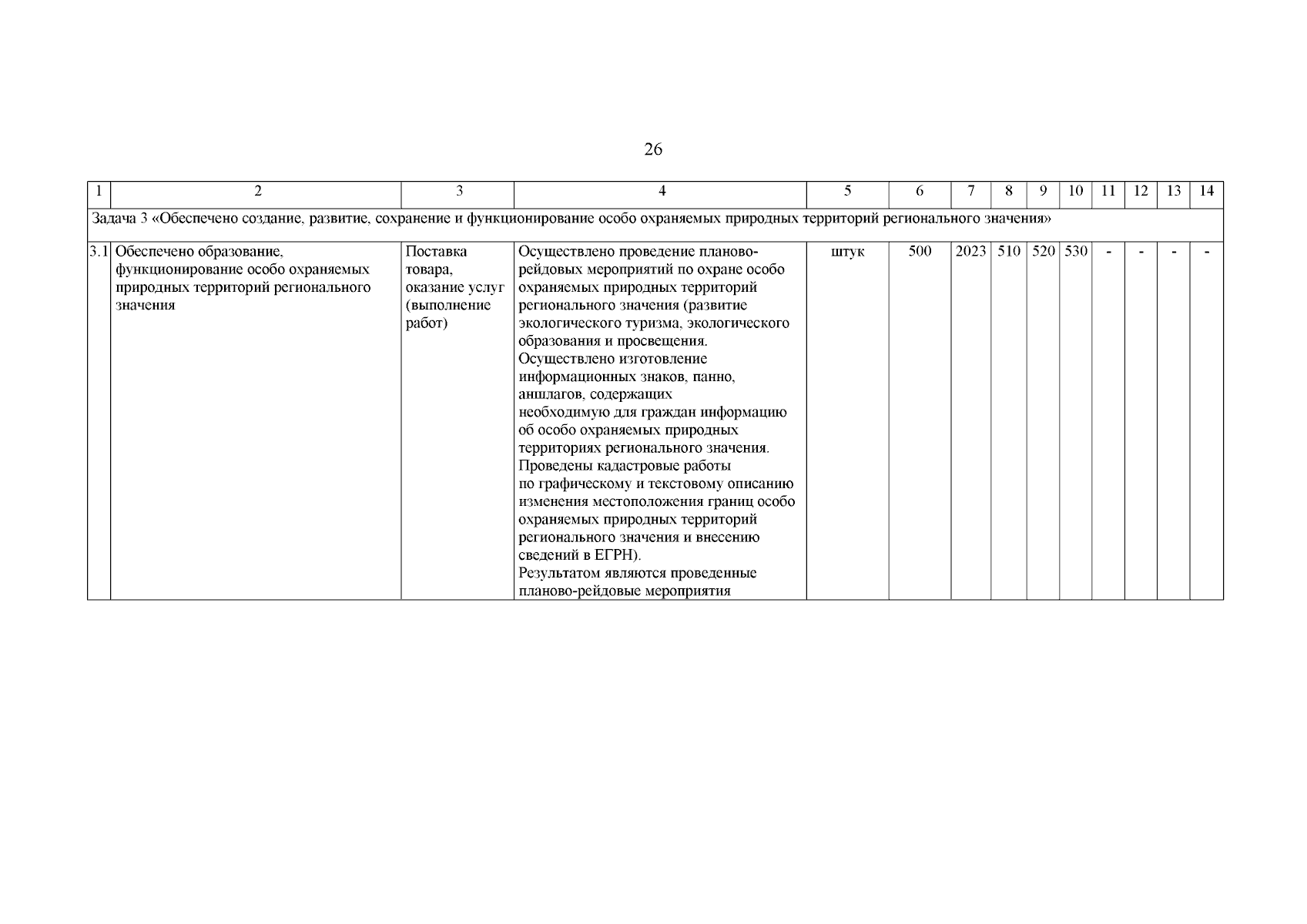 26

| 1 | 2 | 3 | 4 | 5 | 6 | 7 | 8 | 9 | 10 | 11 | 12 | 13 | 14 |
|---|---|---|---|---|---|---|---|---|---|---|---|---|---|
| Задача 3 «Обеспечено создание, развитие, сохранение и функционирование особо охраняемых природных территорий регионального значения» | | | | | | | | | | | | | |
| 3.1 | Обеспечено образование, функционирование особо охраняемых природных территорий регионального значения | Поставка товара, оказание услуг (выполнение работ) | Осуществлено проведение планово-рейдовых мероприятий по охране особо охраняемых природных территорий регионального значения (развитие экологического туризма, экологического образования и просвещения. Осуществлено изготовление информационных знаков, панно, аншлагов, содержащих необходимую для граждан информацию об особо охраняемых природных территориях регионального значения. Проведены кадастровые работы по графическому и текстовому описанию изменения местоположения границ особо охраняемых природных территорий регионального значения и внесению сведений в ЕГРН). Результатом являются проведенные планово-рейдовые мероприятия | штук | 500 | 2023 | 510 | 520 | 530 | - | - | - | - |